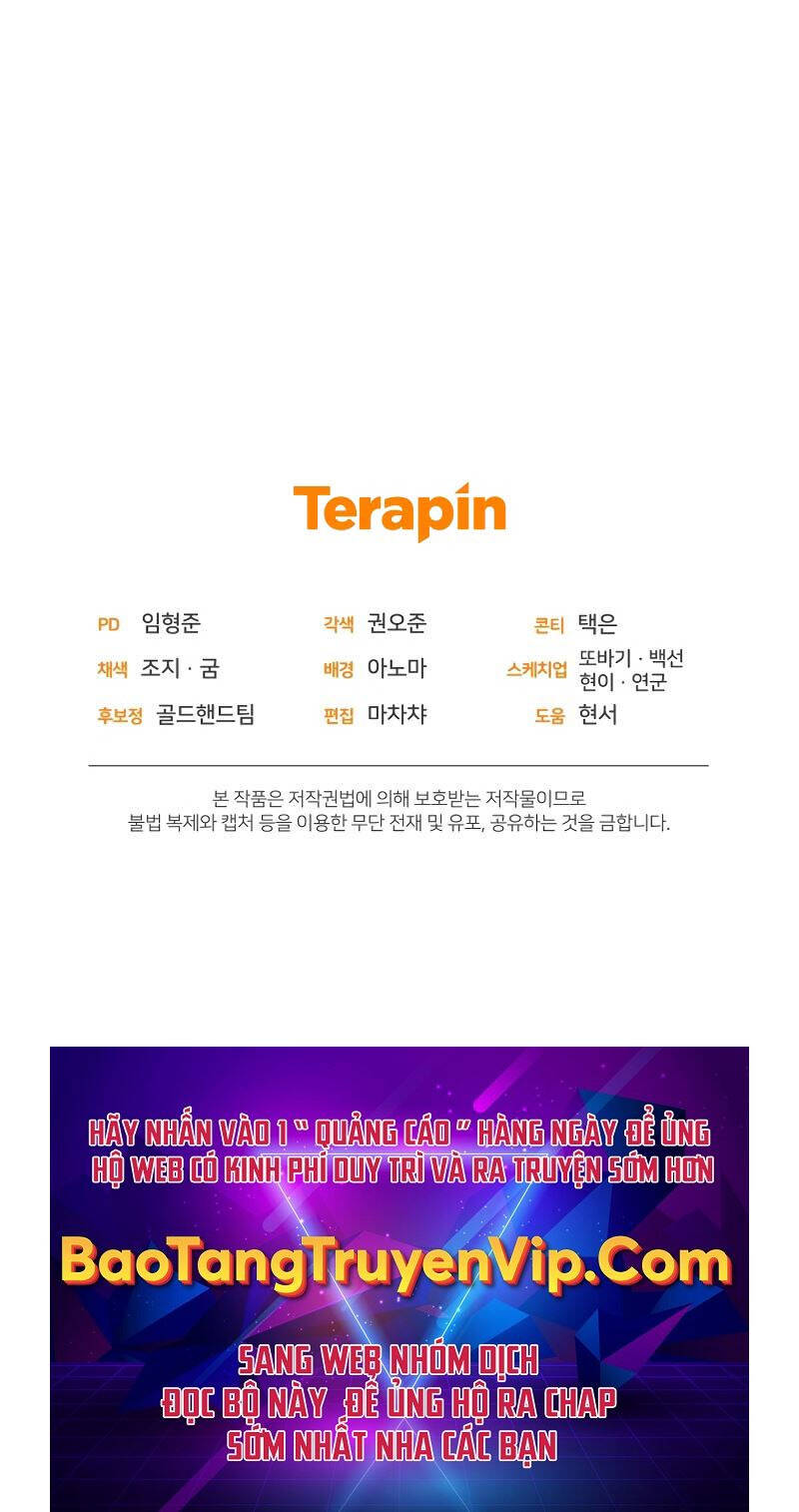 Terapin

PD 임형준
채색 조지 · 굼
후보정 골드핸드팀

각색 권오준
배경 아노마
편집 마차챠

콘티 택은
스케치업 또바기 · 백선
현이 · 연군
도움 현서

본 작품은 저작권법에 의해 보호받는 저작물이므로
불법 복제와 캡처 등을 이용한 무단 전재 및 유포, 공유하는 것을 금합니다.

HÃY NHẤN VÀO 1 " QUẢNG CÁO " HÀNG NGÀY ĐỂ ỦNG HỘ WEB CÓ KINH PHÍ DUY TRÌ VÀ RA TRUYỆN SỚM HƠN

BaoTangTruyenVip.Com

SANG WEB NHÓM DỊCH
ĐỌC BỘ NÀY ĐỂ ỦNG HỘ RA CHAP
SỚM NHẤT NHA CÁC BẠN